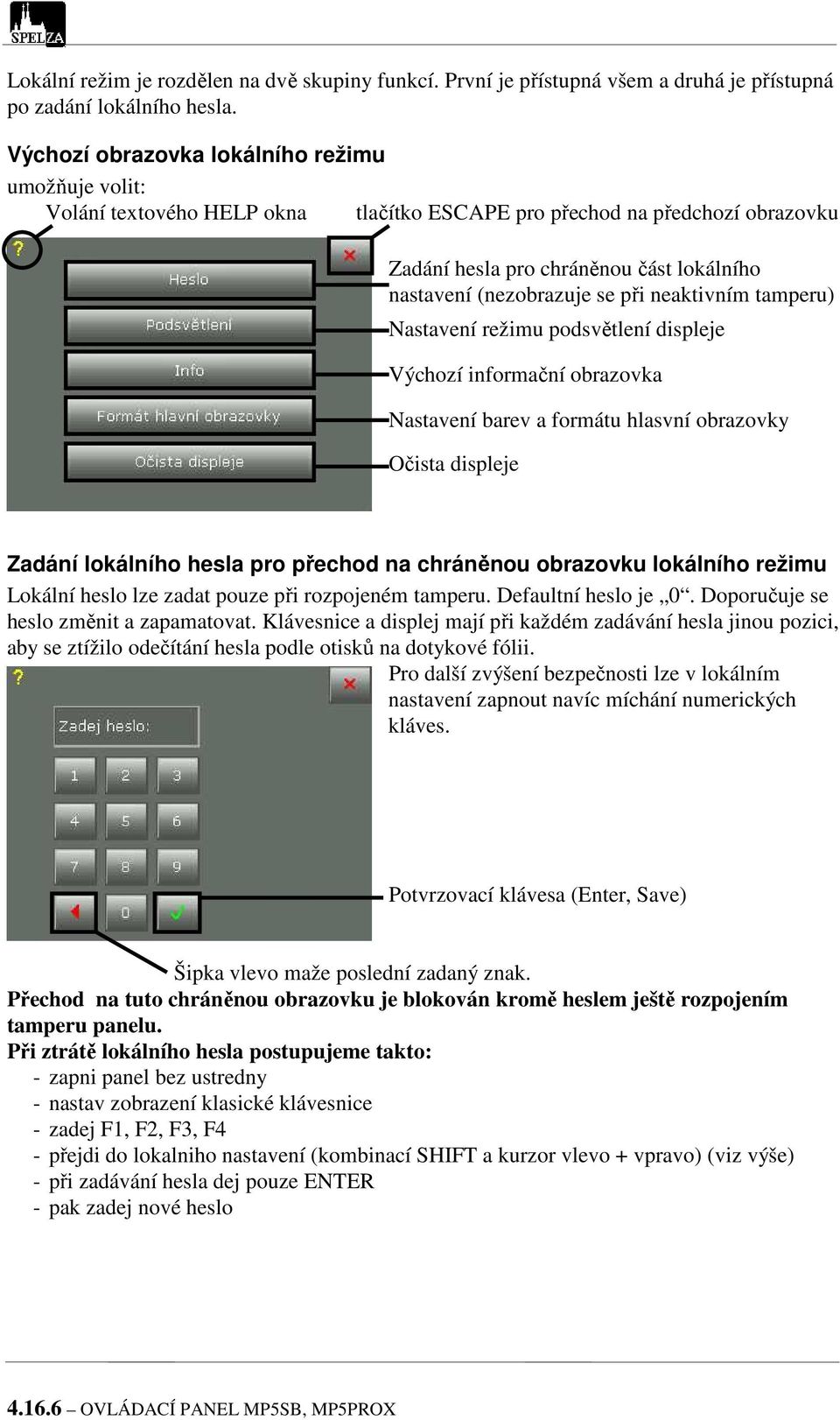 SPELZA

Lokální režim je rozdělen na dvě skupiny funkcí. První je přístupná všem a druhá je přístupná po zadání lokálního hesla.

Výchozí obrazovka lokálního režimu

umožňuje volit:

Volání textového HELP okna

tlačítko ESCAPE pro přechod na předchozí obrazovku

?

Heslo

Podsvětlení

Info

Formát hlavní obrazovky

Očista displeje

Zadání hesla pro chráněnou část lokálního nastavení (nezobrazuje se při neaktivním tamperu)

Nastavení režimu podsvětlení displeje

Výchozí informační obrazovka

Nastavení barev a formátu hlasvní obrazovky

Očista displeje

Zadání lokálního hesla pro přechod na chráněnou obrazovku lokálního režimu

Lokální heslo lze zadat pouze při rozpojeném tamperu. Defaultní heslo je „0“. Doporučuje se heslo změnit a zapamatovat. Klávesnice a displej mají při každém zadávání hesla jinou pozici, aby se ztížilo odečítání hesla podle otisků na dotykové fólii.

?

Zadej heslo:

1 2 3

4 5 6

7 8 9

0

Pro další zvýšení bezpečnosti lze v lokálním nastavení zapnout navíc míchání numerických kláves.

Potvrzovací klávesa (Enter, Save)

Šipka vlevo maže poslední zadaný znak.

Přechod na tuto chráněnou obrazovku je blokován kromě heslem ještě rozpojením tamperu panelu.

Při ztrátě lokálního hesla postupujeme takto:

- zapni panel bez ustredny
- nastav zobrazení klasické klávesnice
- zadej F1, F2, F3, F4
- přejdi do lokalniho nastavení (kombinací SHIFT a kurzor vlevo + vpravo) (viz výše)
- při zadávání hesla dej pouze ENTER
- pak zadej nové heslo

4.16.6 – OVLÁDACÍ PANEL MP5SB, MP5PROX